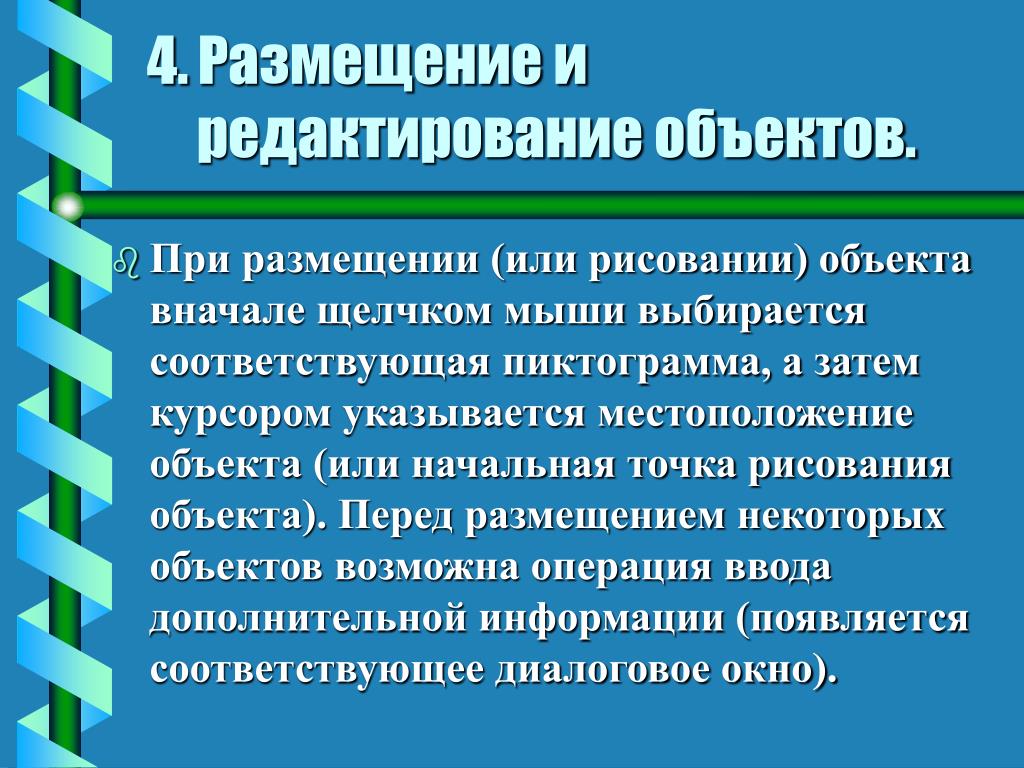 4. Размещение и редактирование объектов.

При размещении (или рисовании) объекта вначале щелчком мыши выбирается соответствующая пиктограмма, а затем курсором указывается местоположение объекта (или начальная точка рисования объекта). Перед размещением некоторых объектов возможна операция ввода дополнительной информации (появляется соответствующее диалоговое окно).